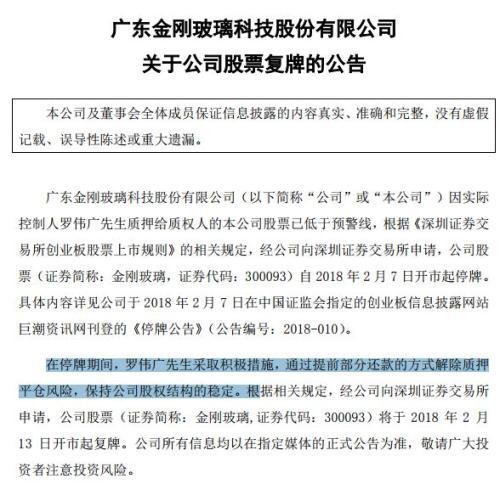 广东金刚玻璃科技股份有限公司
关于公司股票复牌的公告

本公司及董事会全体成员保证信息披露的内容真实、准确和完整，没有虚假记载、误导性陈述或重大遗漏。

广东金刚玻璃科技股份有限公司（以下简称“公司”或“本公司”）因实际控制人罗伟广先生质押给质权人的本公司股票已低于预警线，根据《深圳证券交易所创业板股票上市规则》的相关规定，经公司向深圳证券交易所申请，公司股票（证券简称：金刚玻璃，证券代码：300093）自 2018 年 2 月 7 日开市起停牌。具体内容详见公司于 2018 年 2 月 7 日在中国证监会指定的创业板信息披露网站巨潮资讯网刊登的《停牌公告》（公告编号：2018-010）。

在停牌期间，罗伟广先生采取积极措施，通过提前部分还款的方式解除质押平仓风险，保持公司股权结构的稳定。根据相关规定，经公司向深圳证券交易所申请，公司股票（证券简称：金刚玻璃，证券代码：300093）将于 2018 年 2 月 13 日开市起复牌。公司所有信息均以在指定媒体的正式公告为准，敬请广大投资者注意投资风险。